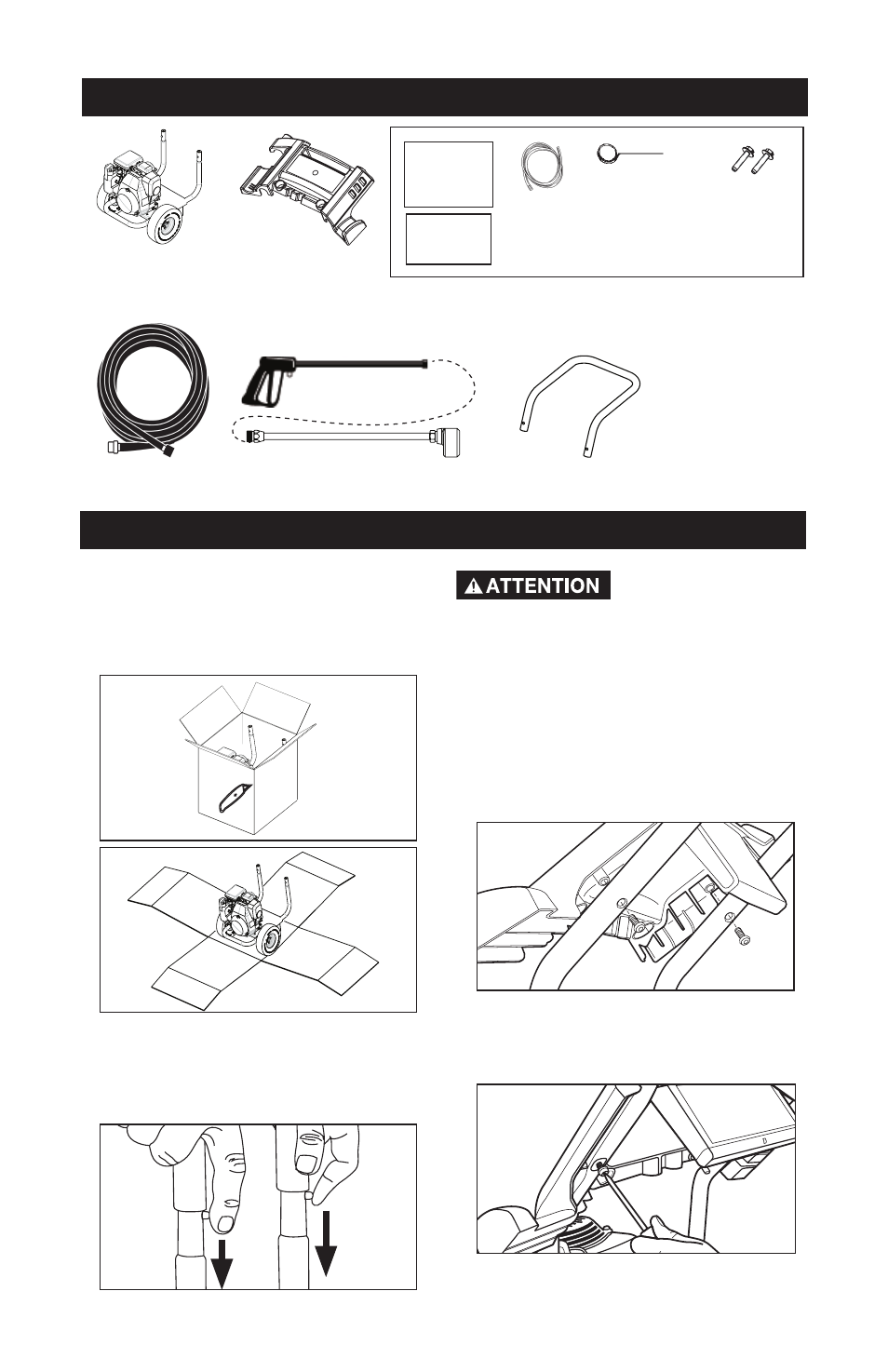 ATTENTION